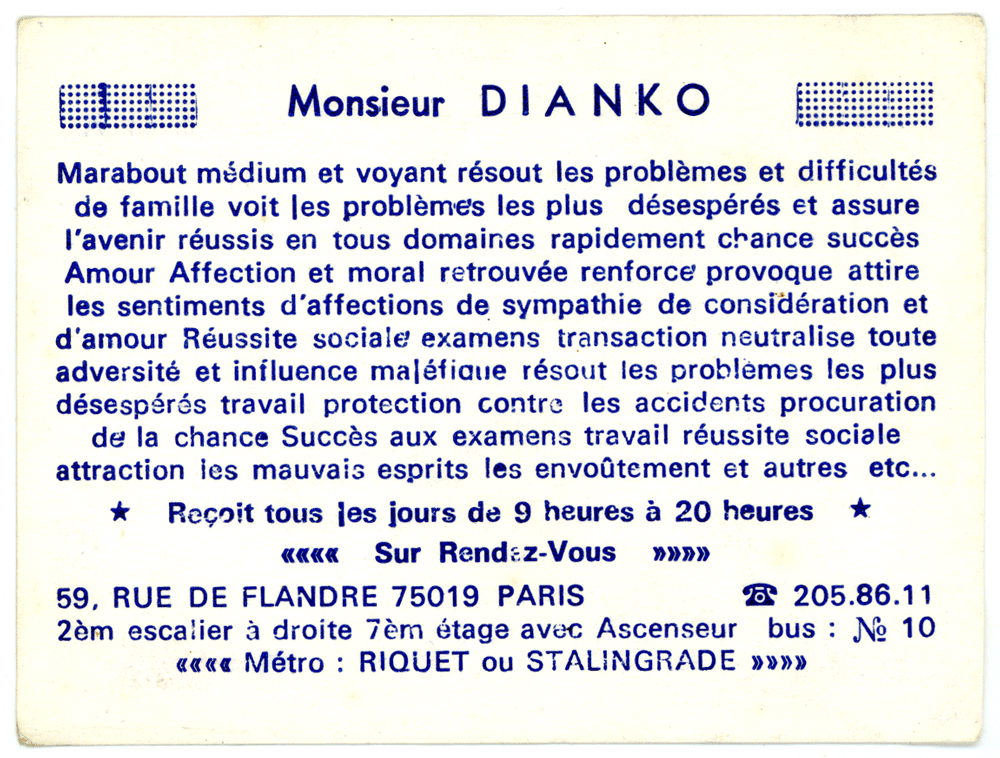 Monsieur DIANKO

Marabout médium et voyant résout les problèmes et difficultés de famille voit les problèmes les plus désespérés et assure l'avenir réussis en tous domaines rapidement chance succès Amour Affection et moral retrouvée renforce provoque attire les sentiments d'affections de sympathie de considération et d'amour Réussite sociale examens transaction neutralise toute adversité et influence maléfique résout les problèmes les plus désespérés travail protection contre les accidents procuration de la chance Succès aux examens travail réussite sociale attraction les mauvais esprits les envoûtement et autres etc...

★ Reçoit tous les jours de 9 heures à 20 heures ★

«««« Sur Rendez-Vous »»»»

59, RUE DE FLANDRE 75019 PARIS ☎ 205.86.11
2èm escalier à droite 7èm étage avec Ascenseur bus : № 10
«««« Métro : RIQUET ou STALINGRADE »»»»